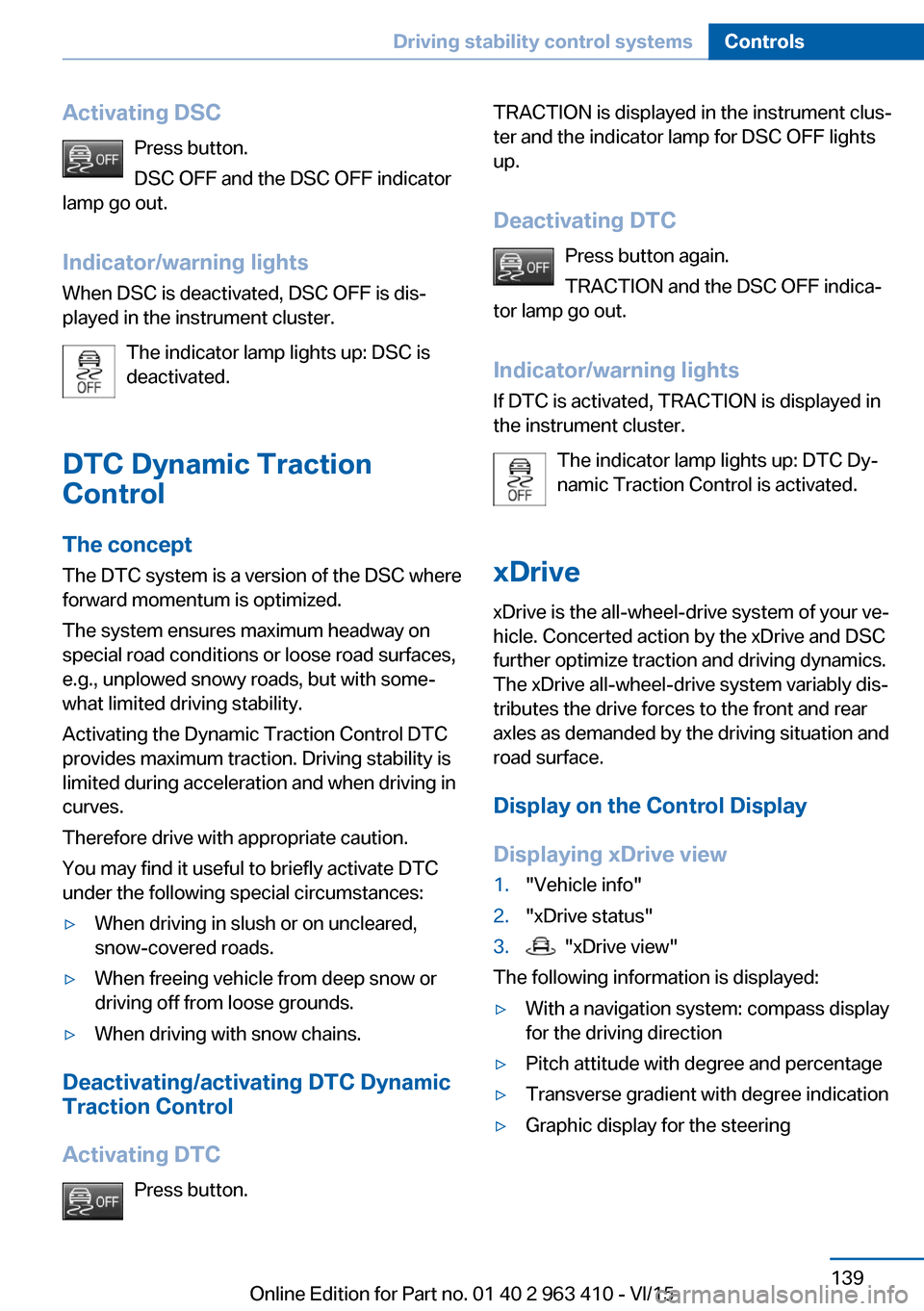 Driving stability control systems Controls

Activating DSC

OFF Press button.

DSC OFF and the DSC OFF indicator lamp go out.

Indicator/warning lights

When DSC is deactivated, DSC OFF is displayed in the instrument cluster.

OFF The indicator lamp lights up: DSC is deactivated.

DTC Dynamic Traction Control

The concept

The DTC system is a version of the DSC where forward momentum is optimized.

The system ensures maximum headway on special road conditions or loose road surfaces, e.g., unplowed snowy roads, but with somewhat limited driving stability.

Activating the Dynamic Traction Control DTC provides maximum traction. Driving stability is limited during acceleration and when driving in curves.

Therefore drive with appropriate caution.

You may find it useful to briefly activate DTC under the following special circumstances:

▷ When driving in slush or on uncleared, snow-covered roads.

▷ When freeing vehicle from deep snow or driving off from loose grounds.

▷ When driving with snow chains.

Deactivating/activating DTC Dynamic Traction Control

Activating DTC

OFF Press button.

TRACTION is displayed in the instrument cluster and the indicator lamp for DSC OFF lights up.

Deactivating DTC

OFF Press button again.

TRACTION and the DSC OFF indicator lamp go out.

Indicator/warning lights

If DTC is activated, TRACTION is displayed in the instrument cluster.

OFF The indicator lamp lights up: DTC Dynamic Traction Control is activated.

xDrive

xDrive is the all-wheel-drive system of your vehicle. Concerted action by the xDrive and DSC further optimize traction and driving dynamics. The xDrive all-wheel-drive system variably distributes the drive forces to the front and rear axles as demanded by the driving situation and road surface.

Display on the Control Display

Displaying xDrive view

1. "Vehicle info"

2. "xDrive status"

3. "xDrive view"

The following information is displayed:

▷ With a navigation system: compass display for the driving direction

▷ Pitch attitude with degree and percentage

▷ Transverse gradient with degree indication

▷ Graphic display for the steering

139

Online Edition for Part no. 01 40 2 963 410 - VI/15

carmanualsonline.info